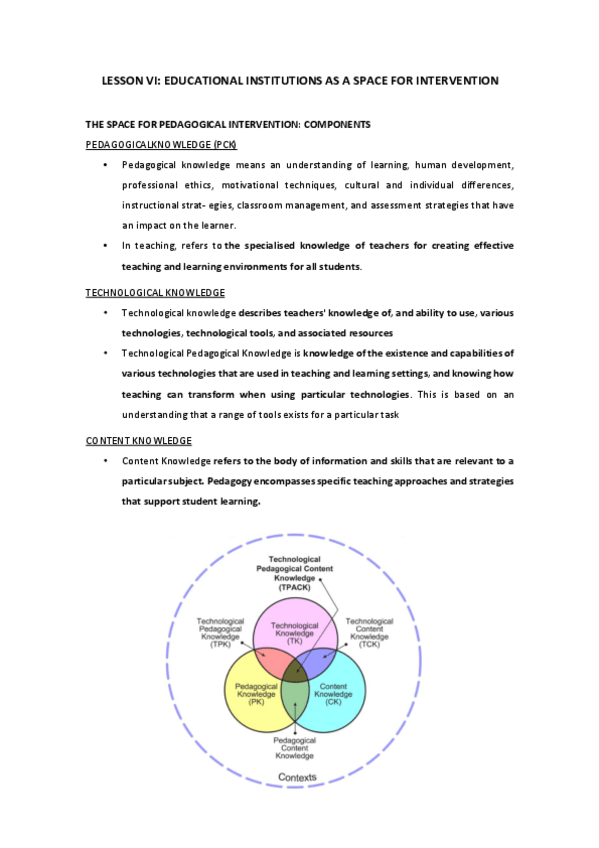 LESSON VI: EDUCATIONAL INSTITUTIONS AS A SPACE FOR INTERVENTION

THE SPACE FOR PEDAGOGICAL INTERVENTION: COMPONENTS

PEDAGOGICALKNOWLEDGE (PCK)

• Pedagogical knowledge means an understanding of learning, human development, professional ethics, motivational techniques, cultural and individual differences, instructional strat- egies, classroom management, and assessment strategies that have an impact on the learner.

• In teaching, refers to the specialised knowledge of teachers for creating effective teaching and learning environments for all students.

TECHNOLOGICAL KNOWLEDGE

• Technological knowledge describes teachers' knowledge of, and ability to use, various technologies, technological tools, and associated resources

• Technological Pedagogical Knowledge is knowledge of the existence and capabilities of various technologies that are used in teaching and learning settings, and knowing how teaching can transform when using particular technologies. This is based on an understanding that a range of tools exists for a particular task

CONTENT KNOWLEDGE

• Content Knowledge refers to the body of information and skills that are relevant to a particular subject. Pedagogy encompasses specific teaching approaches and strategies that support student learning.

Technological Pedagogical Content Knowledge (TPACK)

Technological Pedagogical Knowledge (TPK)

Technological Knowledge (TK)

Technological Content Knowledge (TCK)

Pedagogical Knowledge (PK)

Content Knowledge (CK)

Pedagogical Content Knowledge

Contexts